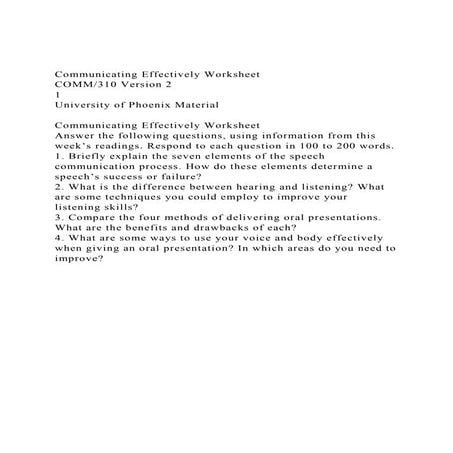 Communicating Effectively Worksheet
COMM/310 Version 2
1
University of Phoenix Material

Communicating Effectively Worksheet
Answer the following questions, using information from this week's readings. Respond to each question in 100 to 200 words.
1. Briefly explain the seven elements of the speech communication process. How do these elements determine a speech's success or failure?
2. What is the difference between hearing and listening? What are some techniques you could employ to improve your listening skills?
3. Compare the four methods of delivering oral presentations. What are the benefits and drawbacks of each?
4. What are some ways to use your voice and body effectively when giving an oral presentation? In which areas do you need to improve?